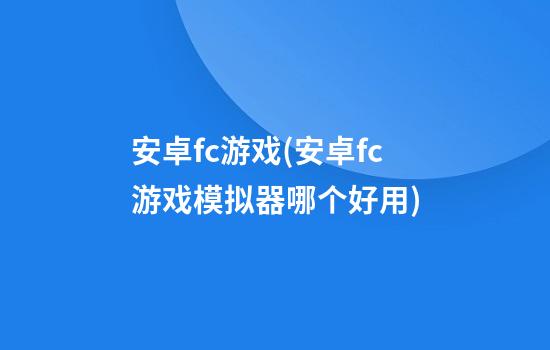 安卓fc游戏(安卓fc游戏模拟器哪个好用)